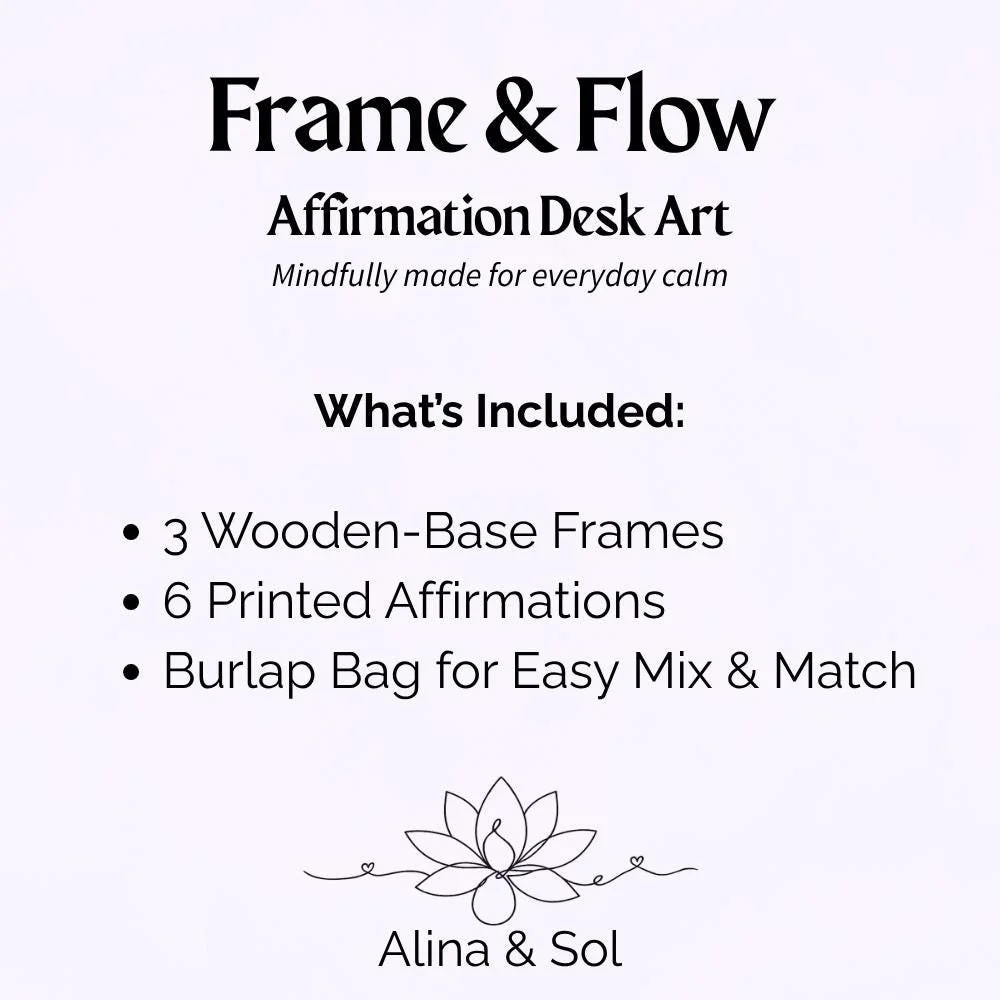 Frame & Flow

Affirmation Desk Art

Mindfully made for everyday calm

What's Included:

• 3 Wooden-Base Frames
• 6 Printed Affirmations
• Burlap Bag for Easy Mix & Match

Alina & Sol